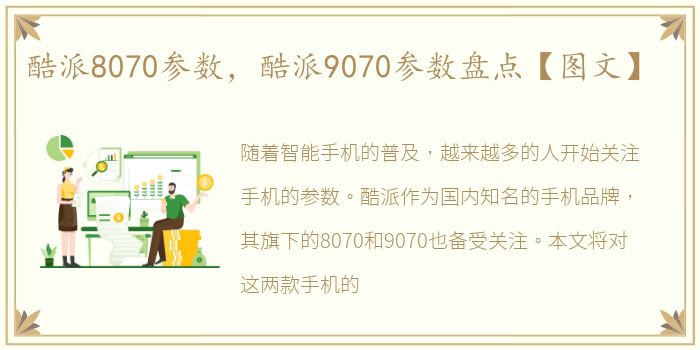 酷派8070参数，酷派9070参数盘点【图文】

随着智能手机的普及，越来越多的人开始关注手机的参数。酷派作为国内知名的手机品牌，其旗下的8070和9070也备受关注。本文将对这两款手机的